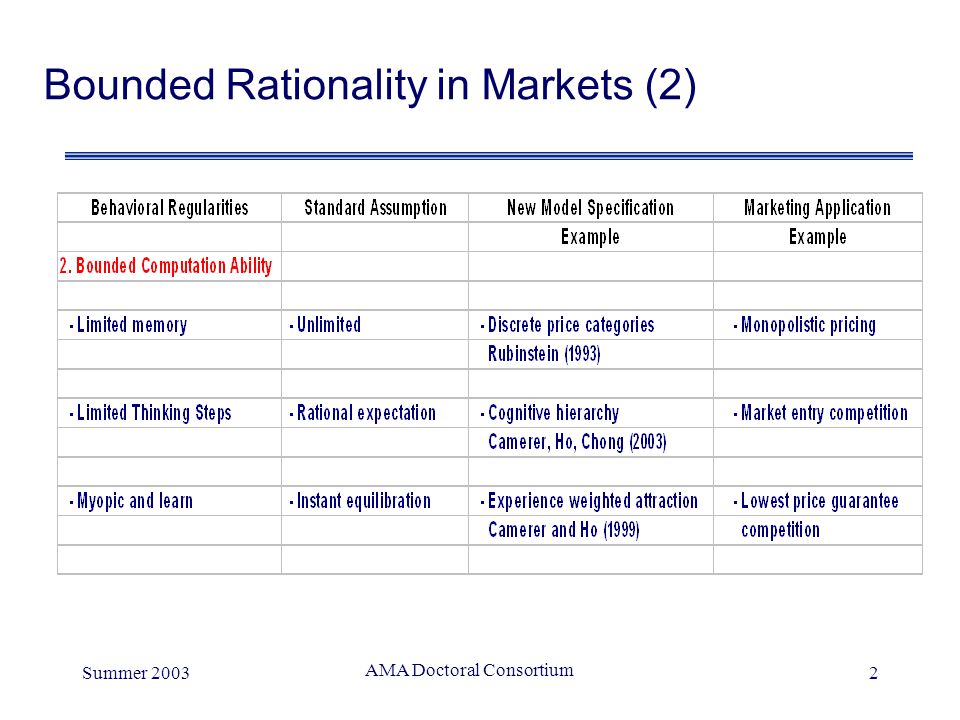 Bounded Rationality in Markets (2)

| Behavioral Regularities | Standard Assumption | New Model Specification | Marketing Application |
|---|---|---|---|
| | | Example | Example |
| 2. Bounded Computation Ability | | | |
| | | | |
| - Limited memory | - Unlimited | - Discrete price categories | - Monopolistic pricing |
| | | Rubinstein (1993) | |
| | | | |
| - Limited Thinking Steps | - Rational expectation | - Cognitive hierarchy | - Market entry competition |
| | | Camerer, Ho, Chong (2003) | |
| | | | |
| - Myopic and learn | - Instant equilibration | - Experience weighted attraction | - Lowest price guarantee |
| | | Camerer and Ho (1999) | competition |
| | | | |

Summer 2003

AMA Doctoral Consortium

2